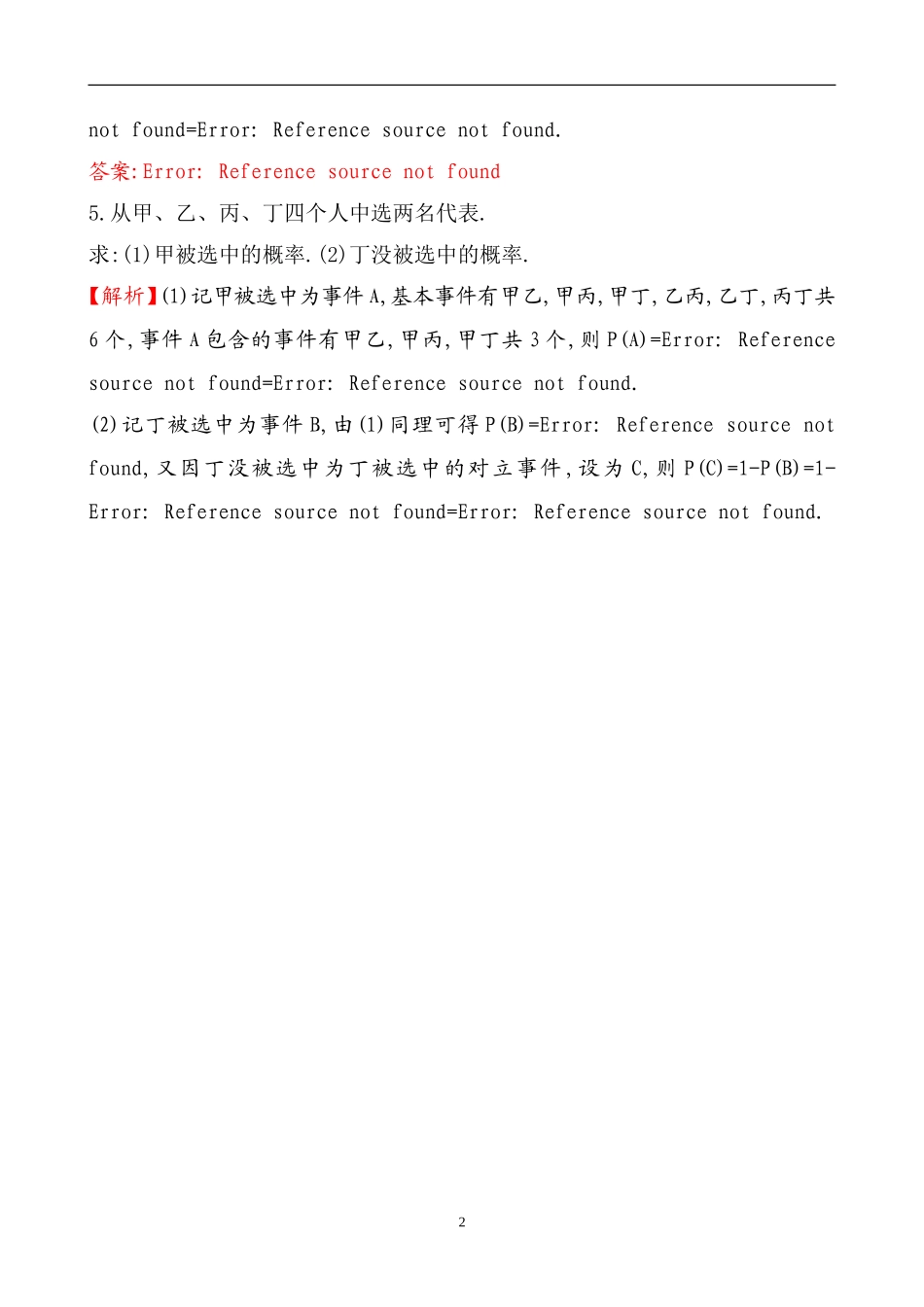 not found=Error: Reference source not found.

答案:Error: Reference source not found

5.从甲、乙、丙、丁四个人中选两名代表.

求:(1)甲被选中的概率.(2)丁没被选中的概率.

【解析】(1)记甲被选中为事件A,基本事件有甲乙,甲丙,甲丁,乙丙,乙丁,丙丁共6个,事件A包含的事件有甲乙,甲丙,甲丁共3个,则P(A)=Error: Reference source not found=Error: Reference source not found.

(2)记丁被选中为事件B,由(1)同理可得P(B)=Error: Reference source not found,又因丁没被选中为丁被选中的对立事件,设为C,则P(C)=1-P(B)=1-Error: Reference source not found=Error: Reference source not found.

2